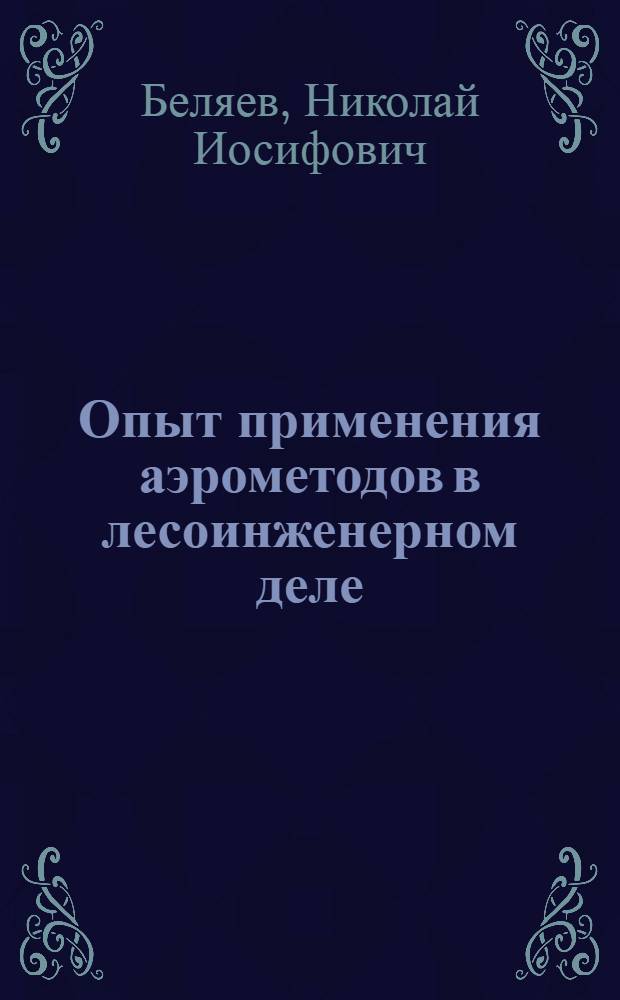 Беляев, Николай Иосифович

Опыт применения аэрометодов в лесоинженерном деле